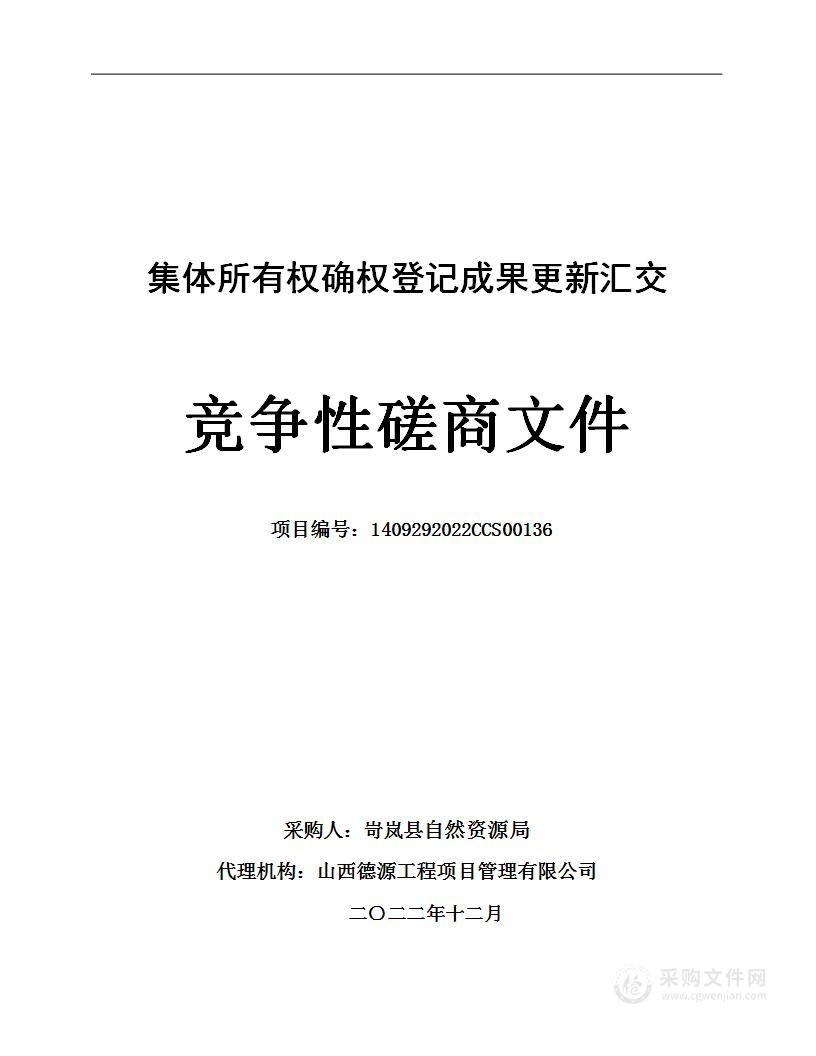 集体所有权确权登记成果更新汇交

竞争性磋商文件

项目编号：1409292022CCS00136

采购人：岢岚县自然资源局

代理机构：山西德源工程项目管理有限公司

二〇二二年十二月

采购文件网
www.cgwenjian.com